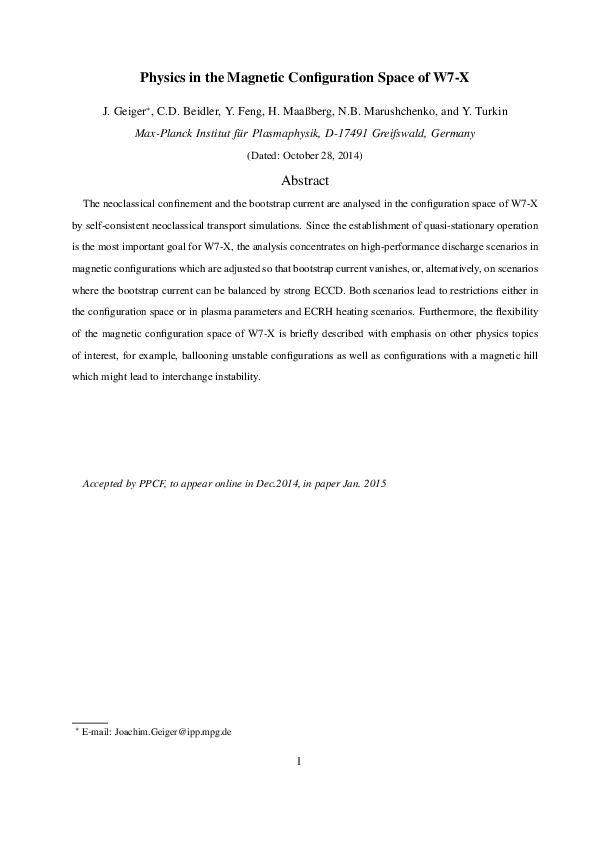 Physics in the Magnetic Configuration Space of W7-X

J. Geiger*, C.D. Beidler, Y. Feng, H. Maaßberg, N.B. Marushchenko, and Y. Turkin

Max-Planck Institut für Plasmaphysik, D-17491 Greifswald, Germany

(Dated: October 28, 2014)

Abstract

The neoclassical confinement and the bootstrap current are analysed in the configuration space of W7-X by self-consistent neoclassical transport simulations. Since the establishment of quasi-stationary operation is the most important goal for W7-X, the analysis concentrates on high-performance discharge scenarios in magnetic configurations which are adjusted so that bootstrap current vanishes, or, alternatively, on scenarios where the bootstrap current can be balanced by strong ECCD. Both scenarios lead to restrictions either in the configuration space or in plasma parameters and ECRH heating scenarios. Furthermore, the flexibility of the magnetic configuration space of W7-X is briefly described with emphasis on other physics topics of interest, for example, ballooning unstable configurations as well as configurations with a magnetic hill which might lead to interchange instability.

Accepted by PPCF, to appear online in Dec.2014, in paper Jan. 2015

* E-mail: Joachim.Geiger@ipp.mpg.de

1